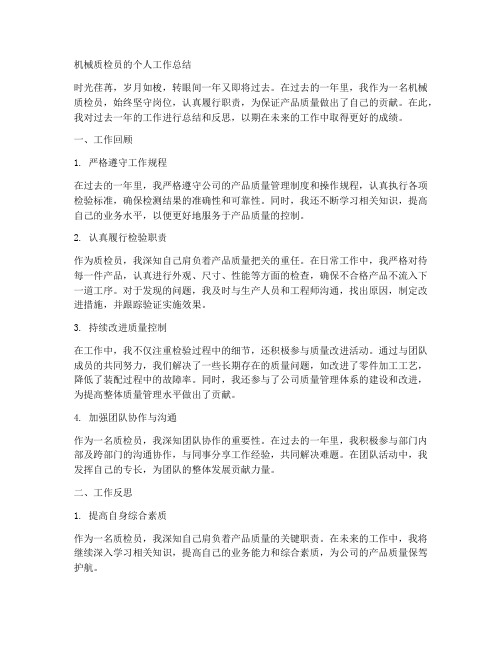 机械质检员的个人工作总结

时光荏苒，岁月如梭，转眼间一年又即将过去。在过去的一年里，我作为一名机械质检员，始终坚守岗位，认真履行职责，为保证产品质量做出了自己的贡献。在此，我对过去一年的工作进行总结和反思，以期在未来的工作中取得更好的成绩。

一、工作回顾

1. 严格遵守工作规程

在过去的一年里，我严格遵守公司的产品质量管理制度和操作规程，认真执行各项检验标准，确保检测结果的准确性和可靠性。同时，我还不断学习相关知识，提高自己的业务水平，以便更好地服务于产品质量的控制。

2. 认真履行检验职责

作为质检员，我深知自己肩负着产品质量把关的重任。在日常工作中，我严格对待每一件产品，认真进行外观、尺寸、性能等方面的检查，确保不合格产品不流入下一道工序。对于发现的问题，我及时与生产人员和工程师沟通，找出原因，制定改进措施，并跟踪验证实施效果。

3. 持续改进质量控制

在工作中，我不仅注重检验过程中的细节，还积极参与质量改进活动。通过与团队成员的共同努力，我们解决了一些长期存在的质量问题，如改进了零件加工工艺，降低了装配过程中的故障率。同时，我还参与了公司质量管理体系的建设和改进，为提高整体质量管理水平做出了贡献。

4. 加强团队协作与沟通

作为一名质检员，我深知团队协作的重要性。在过去的一年里，我积极参与部门内部及跨部门的沟通协作，与同事分享工作经验，共同解决难题。在团队活动中，我发挥自己的专长，为团队的整体发展贡献力量。

二、工作反思

1. 提高自身综合素质

作为一名质检员，我深知自己肩负着产品质量的关键职责。在未来的工作中，我将继续深入学习相关知识，提高自己的业务能力和综合素质，为公司的产品质量保驾护航。